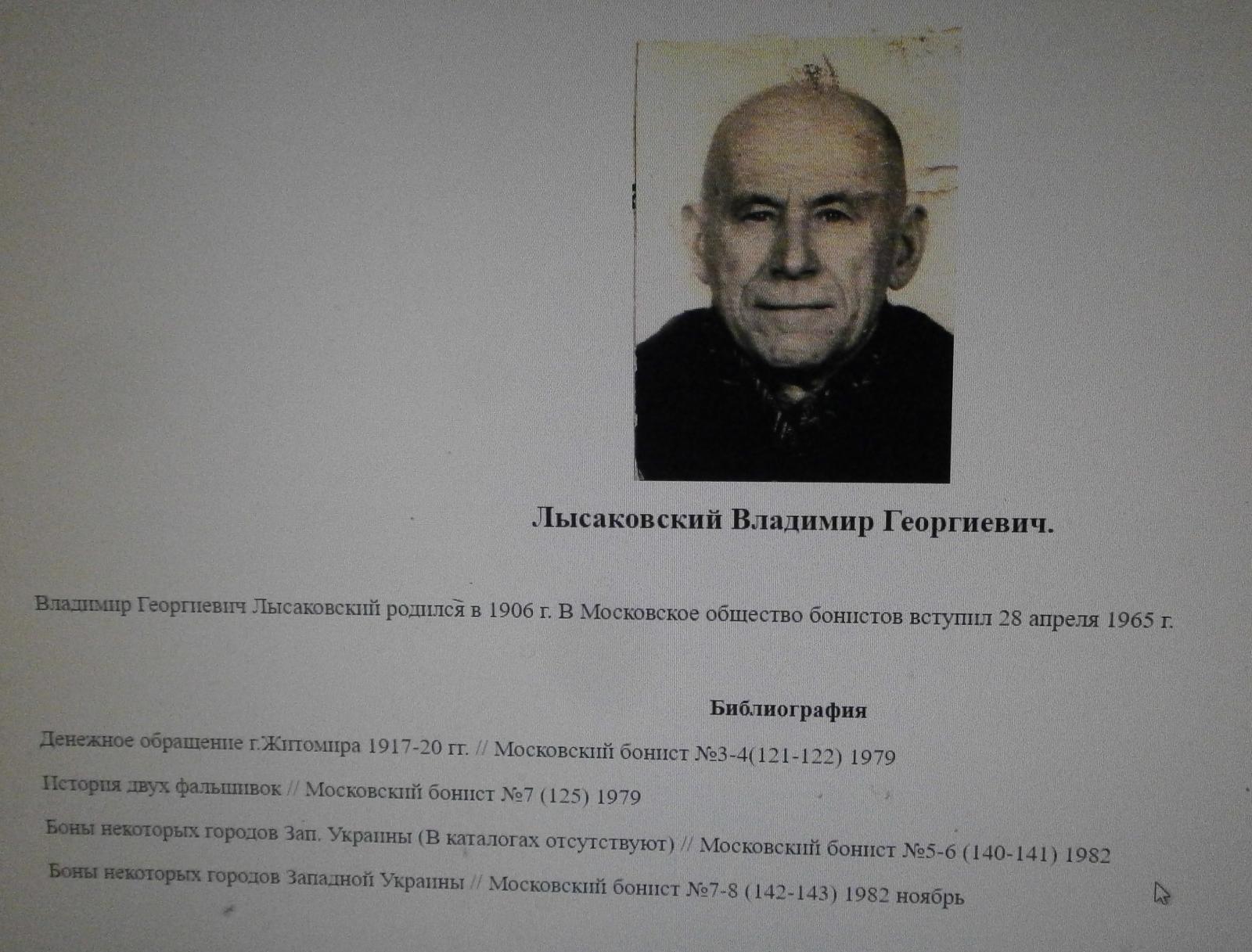 Лысаковский Владимир Георгиевич.

Владимир Георгиевич Лысаковский родился в 1906 г. В Московское общество бонистов вступил 28 апреля 1965 г.

Библиография

Денежное обращение г.Житомира 1917-20 гг. // Московский бонист №3-4(121-122) 1979

История двух фальшивок // Московский бонист №7 (125) 1979

Боны некоторых городов Зап. Украины (В каталогах отсутствуют) // Московский бонист №5-6 (140-141) 1982

Боны некоторых городов Западной Украины // Московский бонист №7-8 (142-143) 1982 ноябрь